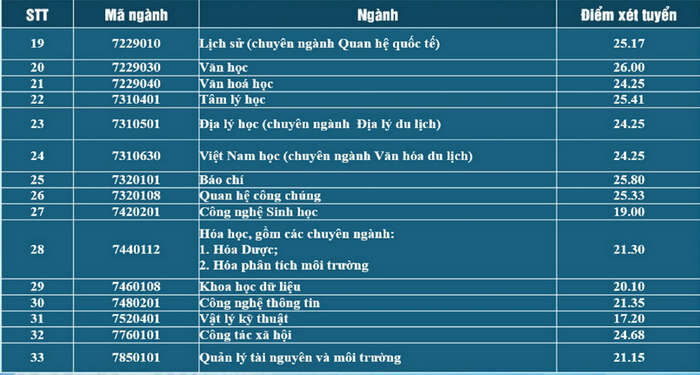 | STT | Mã ngành | Ngành | Điểm xét tuyển |
|---|---|---|---|
| 19 | 7229010 | Lịch sử (chuyên ngành Quan hệ quốc tế) | 25.17 |
| 20 | 7229030 | Văn học | 26.00 |
| 21 | 7229040 | Văn hoá học | 24.25 |
| 22 | 7310401 | Tâm lý học | 25.41 |
| 23 | 7310501 | Địa lý học (chuyên ngành Địa lý du lịch) | 24.25 |
| 24 | 7310630 | Việt Nam học (chuyên ngành Văn hóa du lịch) | 24.25 |
| 25 | 7320101 | Báo chí | 25.80 |
| 26 | 7320108 | Quan hệ công chúng | 25.33 |
| 27 | 7420201 | Công nghệ Sinh học | 19.00 |
| 28 | 7440112 | Hóa học, gồm các chuyên ngành: 1. Hóa Dược; 2. Hóa phân tích môi trường | 21.30 |
| 29 | 7460108 | Khoa học dữ liệu | 20.10 |
| 30 | 7480201 | Công nghệ thông tin | 21.35 |
| 31 | 7520401 | Vật lý kỹ thuật | 17.20 |
| 32 | 7760101 | Công tác xã hội | 24.68 |
| 33 | 7850101 | Quản lý tài nguyên và môi trường | 21.15 |